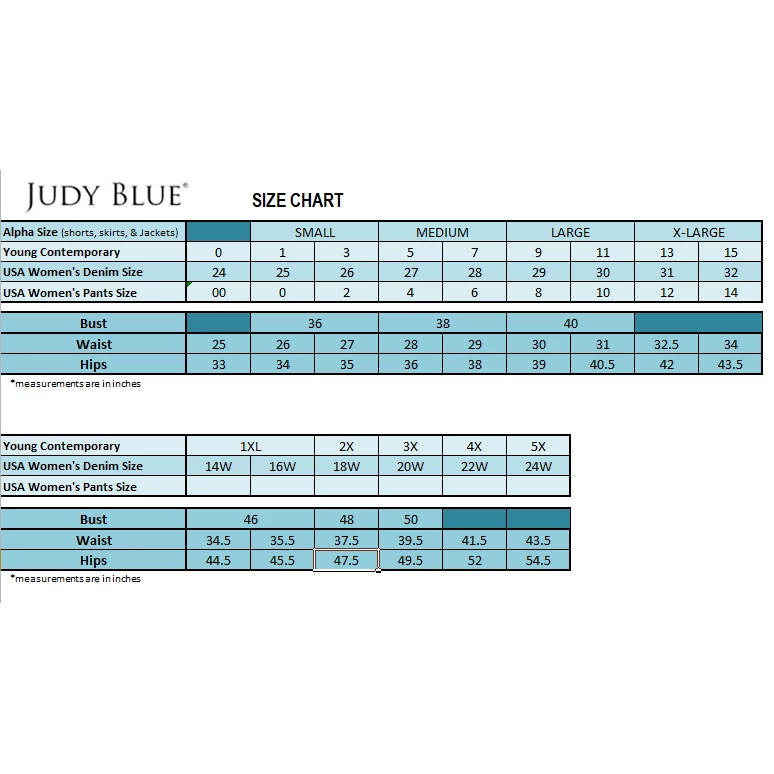 JUDY BLUE®

SIZE CHART

| Alpha Size (shorts, skirts, & Jackets) | | SMALL | | MEDIUM | | LARGE | | X-LARGE | |
|---|---|---|---|---|---|---|---|---|---|
| Young Contemporary | 0 | 1 | 3 | 5 | 7 | 9 | 11 | 13 | 15 |
| USA Women's Denim Size | 24 | 25 | 26 | 27 | 28 | 29 | 30 | 31 | 32 |
| USA Women's Pants Size | 00 | 0 | 2 | 4 | 6 | 8 | 10 | 12 | 14 |

| Bust | | 36 | | 38 | | 40 | | | |
|---|---|---|---|---|---|---|---|---|---|
| Waist | 25 | 26 | 27 | 28 | 29 | 30 | 31 | 32.5 | 34 |
| Hips | 33 | 34 | 35 | 36 | 38 | 39 | 40.5 | 42 | 43.5 |

*measurements are in inches

| Young Contemporary | 1XL | | 2X | 3X | 4X | 5X |
|---|---|---|---|---|---|---|
| USA Women's Denim Size | 14W | 16W | 18W | 20W | 22W | 24W |
| USA Women's Pants Size | | | | | | |

| Bust | 46 | | 48 | 50 | | |
|---|---|---|---|---|---|---|
| Waist | 34.5 | 35.5 | 37.5 | 39.5 | 41.5 | 43.5 |
| Hips | 44.5 | 45.5 | 47.5 | 49.5 | 52 | 54.5 |

*measurements are in inches